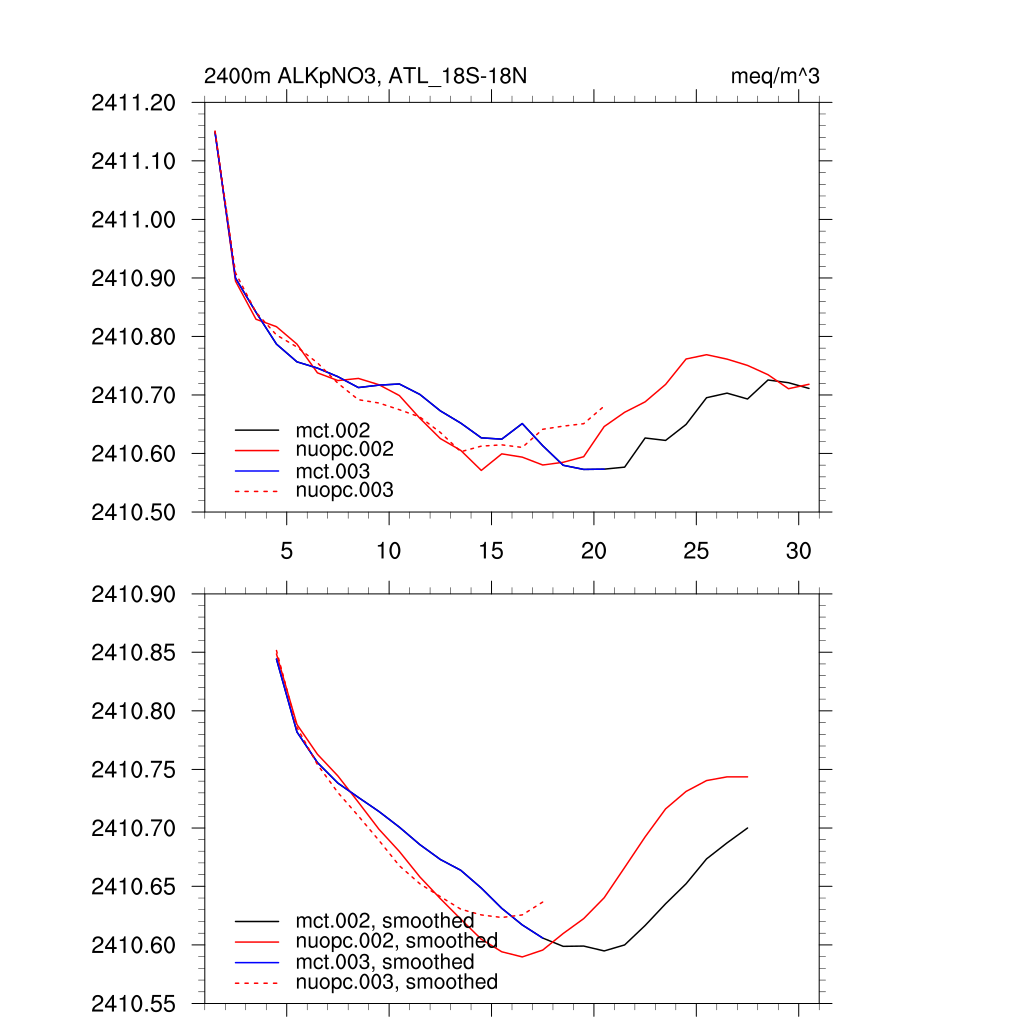 2400m ALKpNO3, ATL_18S-18N

meq/m^3

2411.20
2411.10
2411.00
2410.90
2410.80
2410.70
2410.60
2410.50

mct.002
nuopc.002
mct.003
nuopc.003

5
10
15
20
25
30

2410.90
2410.85
2410.80
2410.75
2410.70
2410.65
2410.60
2410.55

mct.002, smoothed
nuopc.002, smoothed
mct.003, smoothed
nuopc.003, smoothed